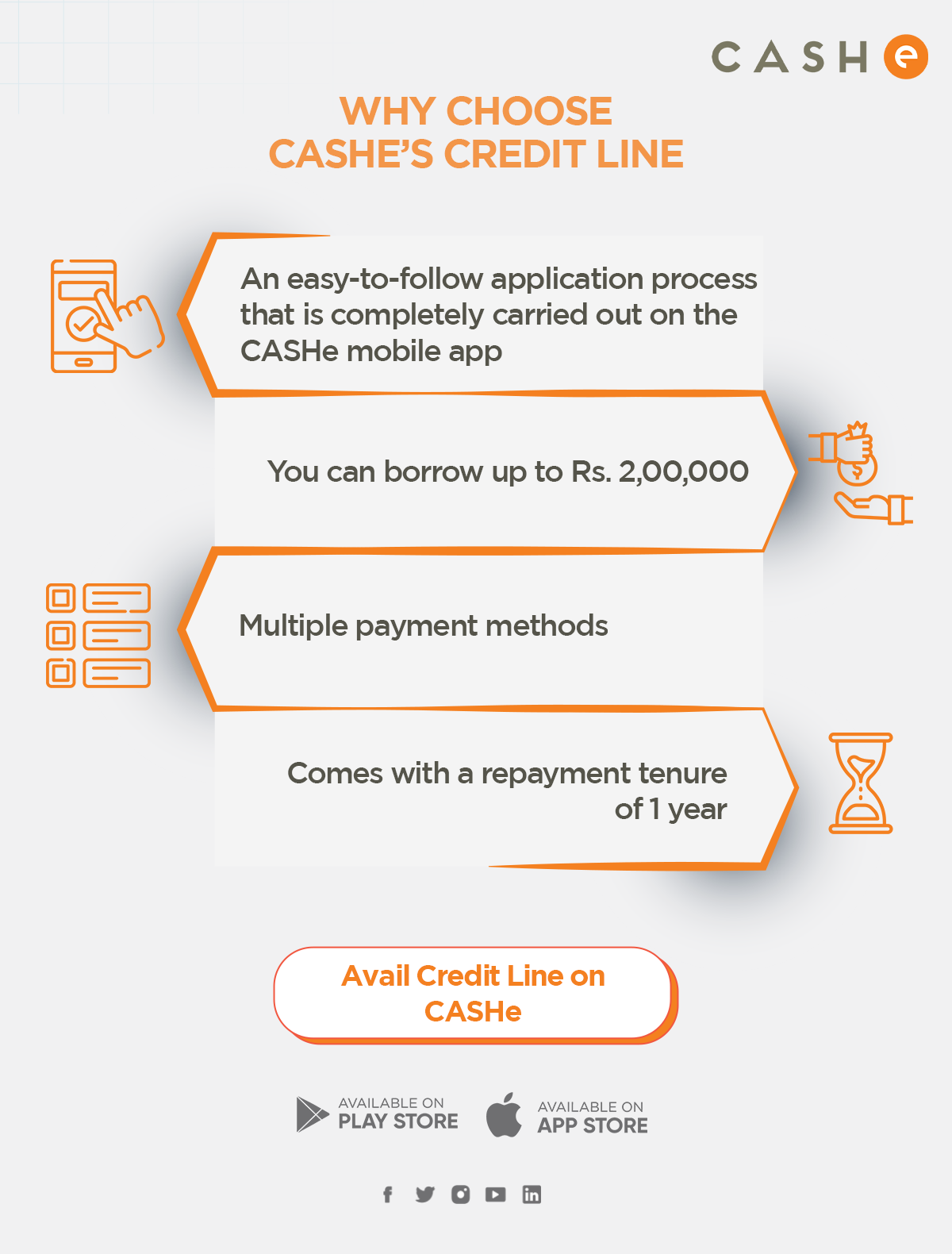 CASHe

WHY CHOOSE CASHE'S CREDIT LINE

An easy-to-follow application process that is completely carried out on the CASHe mobile app

You can borrow up to Rs. 2,00,000

Multiple payment methods

Comes with a repayment tenure of 1 year

Avail Credit Line on CASHe

AVAILABLE ON PLAY STORE

AVAILABLE ON APP STORE